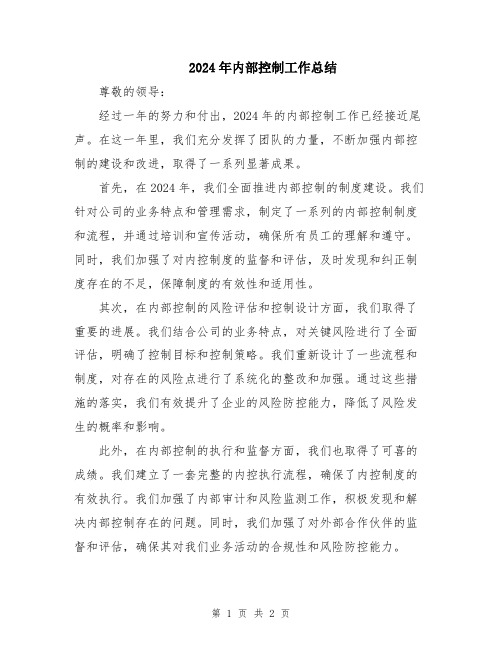 2024年内部控制工作总结

尊敬的领导：

经过一年的努力和付出，2024年的内部控制工作已经接近尾声。在这一年里，我们充分发挥了团队的力量，不断加强内部控制的建设和改进，取得了一系列显著成果。

首先，在2024年，我们全面推进内部控制的制度建设。我们针对公司的业务特点和管理需求，制定了一系列的内部控制制度和流程，并通过培训和宣传活动，确保所有员工的理解和遵守。同时，我们加强了对内控制度的监督和评估，及时发现和纠正制度存在的不足，保障制度的有效性和适用性。

其次，在内部控制的风险评估和控制设计方面，我们取得了重要的进展。我们结合公司的业务特点，对关键风险进行了全面评估，明确了控制目标和控制策略。我们重新设计了一些流程和制度，对存在的风险点进行了系统化的整改和加强。通过这些措施的落实，我们有效提升了企业的风险防控能力，降低了风险发生的概率和影响。

此外，在内部控制的执行和监督方面，我们也取得了可喜的成绩。我们建立了一套完整的内控执行流程，确保了内控制度的有效执行。我们加强了内部审计和风险监测工作，积极发现和解决内部控制存在的问题。同时，我们加强了对外部合作伙伴的监督和评估，确保其对我们业务活动的合规性和风险防控能力。

第 1 页 共 2 页